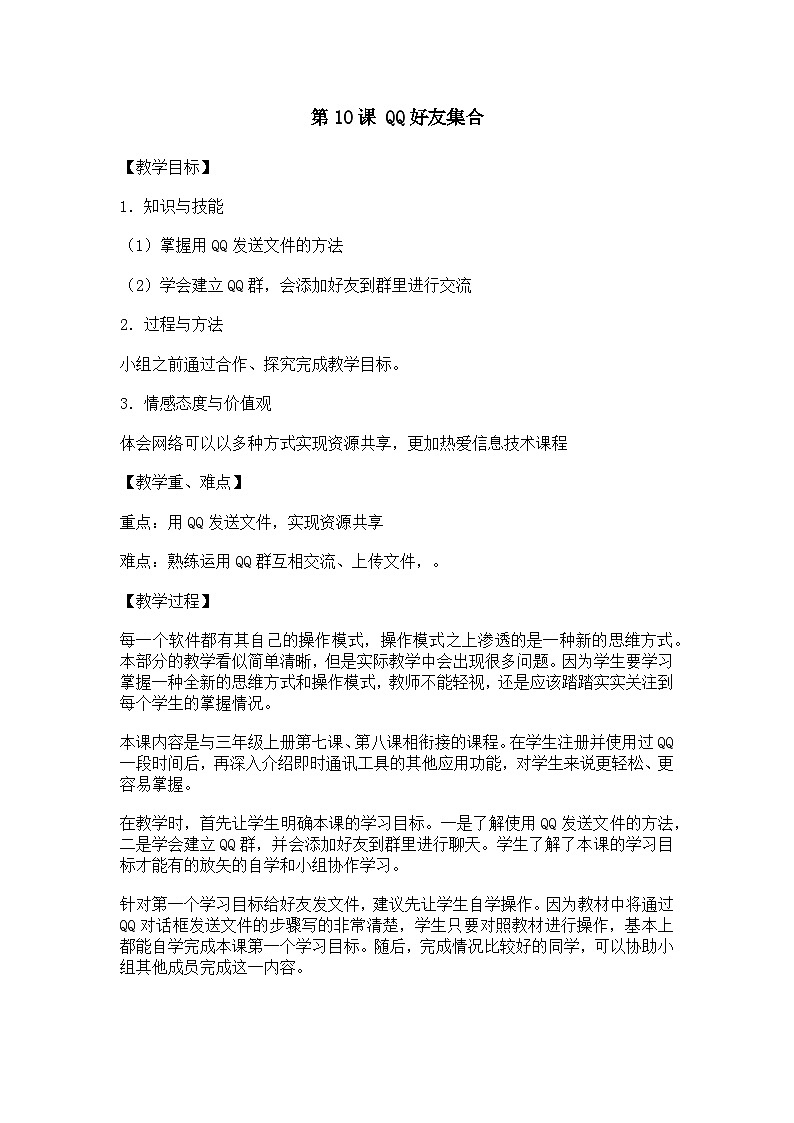 第 10 课 QQ 好友集合

【教学目标】

1．知识与技能

（1）掌握用 QQ 发送文件的方法

（2）学会建立 QQ 群，会添加好友到群里进行交流

2．过程与方法

小组之前通过合作、探究完成教学目标。

3．情感态度与价值观

体会网络可以以多种方式实现资源共享，更加热爱信息技术课程

【教学重、难点】

重点：用 QQ 发送文件，实现资源共享

难点：熟练运用 QQ 群互相交流、上传文件，。

【教学过程】

每一个软件都有其自己的操作模式，操作模式之上渗透的是一种新的思维方式。本部分的教学看似简单清晰，但是实际教学中会出现很多问题。因为学生要学习掌握一种全新的思维方式和操作模式，教师不能轻视，还是应该踏踏实实关注到每个学生的掌握情况。

本课内容是与三年级上册第七课、第八课相衔接的课程。在学生注册并使用过 QQ 一段时间后，再深入介绍即时通讯工具的其他应用功能，对学生来说更轻松、更容易掌握。

在教学时，首先让学生明确本课的学习目标。一是了解使用 QQ 发送文件的方法，二是学会建立 QQ 群，并会添加好友到群里进行聊天。学生了解了本课的学习目标才能有的放矢的自学和小组协作学习。

针对第一个学习目标给好友发文件，建议先让学生自学操作。因为教材中将通过 QQ 对话框发送文件的步骤写的非常清楚，学生只要对照教材进行操作，基本上都能自学完成本课第一个学习目标。随后，完成情况比较好的同学，可以协助小组其他成员完成这一内容。